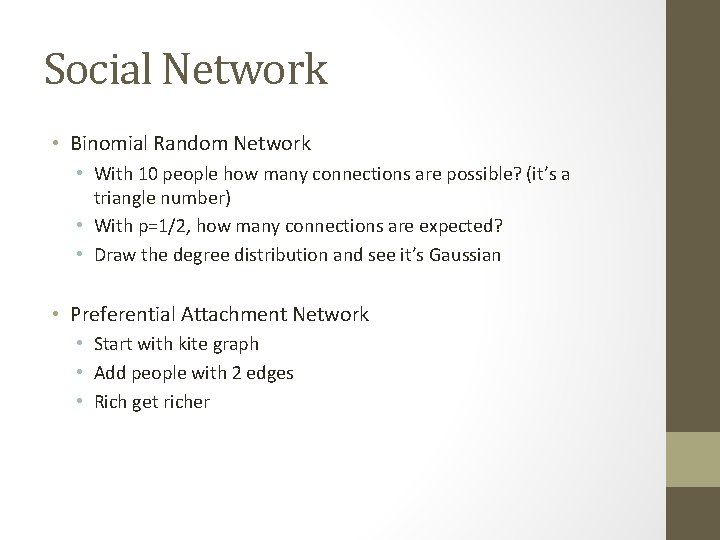 Social Network

• Binomial Random Network
• With 10 people how many connections are possible? (it's a triangle number)
• With p=1/2, how many connections are expected?
• Draw the degree distribution and see it's Gaussian

• Preferential Attachment Network
• Start with kite graph
• Add people with 2 edges
• Rich get richer